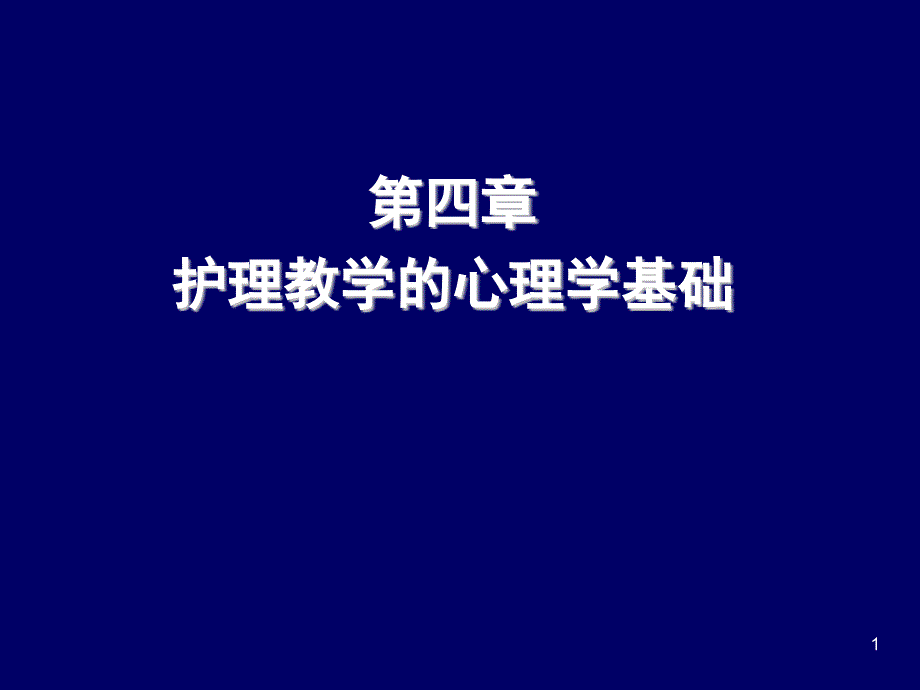 第四章
护理教学的心理学基础

1